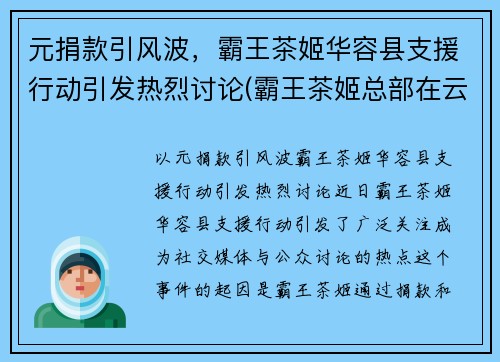 元捐款引风波，霸王茶姬华容县支援行动引发热烈讨论(霸王茶姬总部在云

以元捐款引风波霸王茶姬华容县支援行动引发热烈讨论近日霸王茶姬华容县支援行动引发了广泛关注成为社交媒体与公众讨论的热点这个事件的起因是霸王茶姬通过捐款和